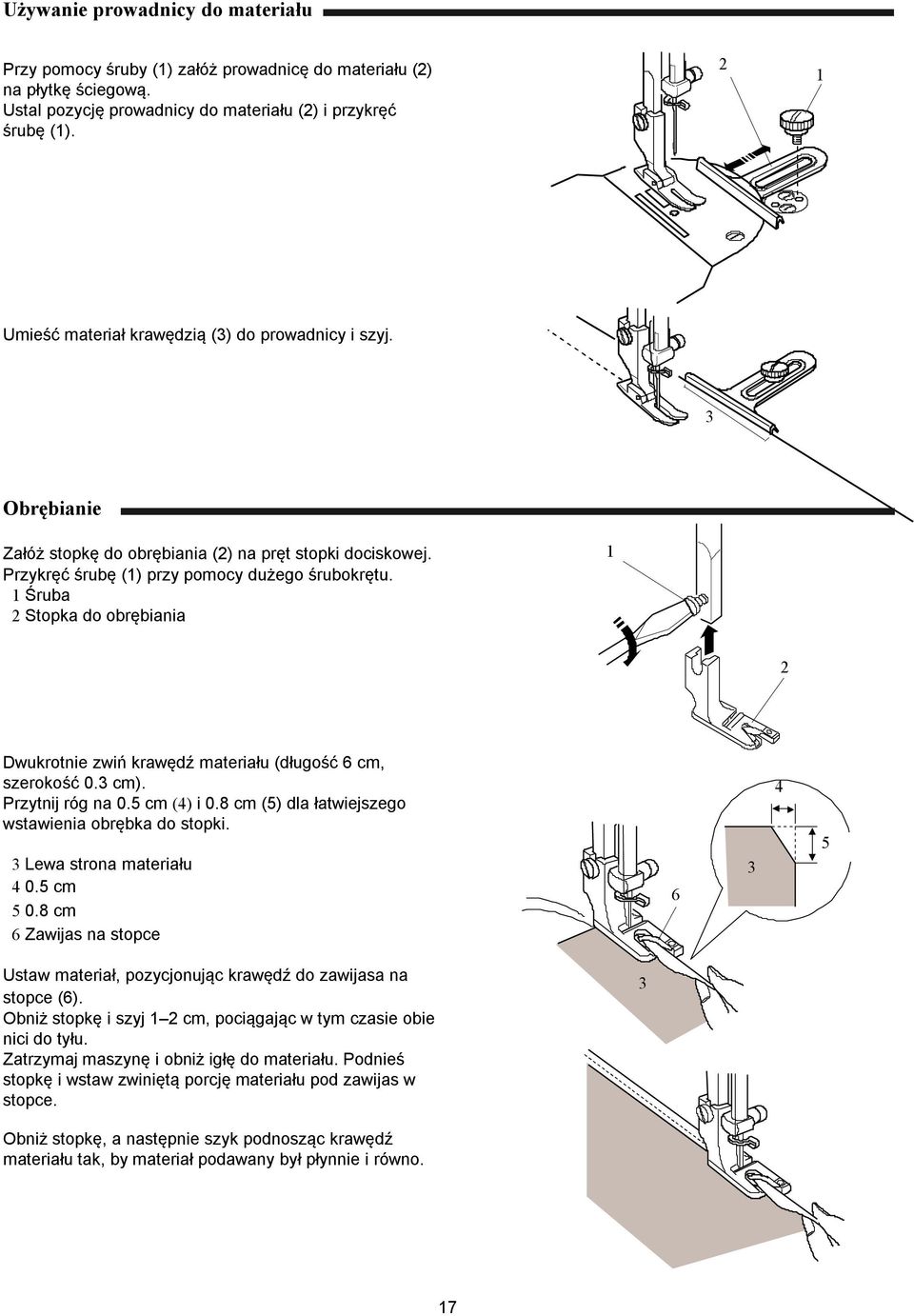 Używanie prowadnicy do materiału

Przy pomocy śruby (1) załóż prowadnicę do materiału (2) na płytkę ściegową. Ustal pozycję prowadnicy do materiału (2) i przykręć śrubę (1).

2
1

Umieść materiał krawędzią (3) do prowadnicy i szyj.

3

Obrębianie

Załóż stopkę do obrębiania (2) na pręt stopki dociskowej. Przykręć śrubę (1) przy pomocy dużego śrubokrętu.
1 Śruba
2 Stopka do obrębiania

1
2

Dwukrotnie zwiń krawędź materiału (długość 6 cm, szerokość 0.3 cm).
Przytnij róg na 0.5 cm (4) i 0.8 cm (5) dla łatwiejszego wstawienia obrębka do stopki.

3 Lewa strona materiału
4 0.5 cm
5 0.8 cm
6 Zawijas na stopce

4
5
3
6

Ustaw materiał, pozycjonując krawędź do zawijasa na stopce (6).
Obniż stopkę i szyj 1–2 cm, pociągając w tym czasie obie nici do tyłu.
Zatrzymaj maszynę i obniż igłę do materiału. Podnieś stopkę i wstaw zwiniętą porcję materiału pod zawijas w stopce.

3

Obniż stopkę, a następnie szyk podnosząc krawędź materiału tak, by materiał podawany był płynnie i równo.

17